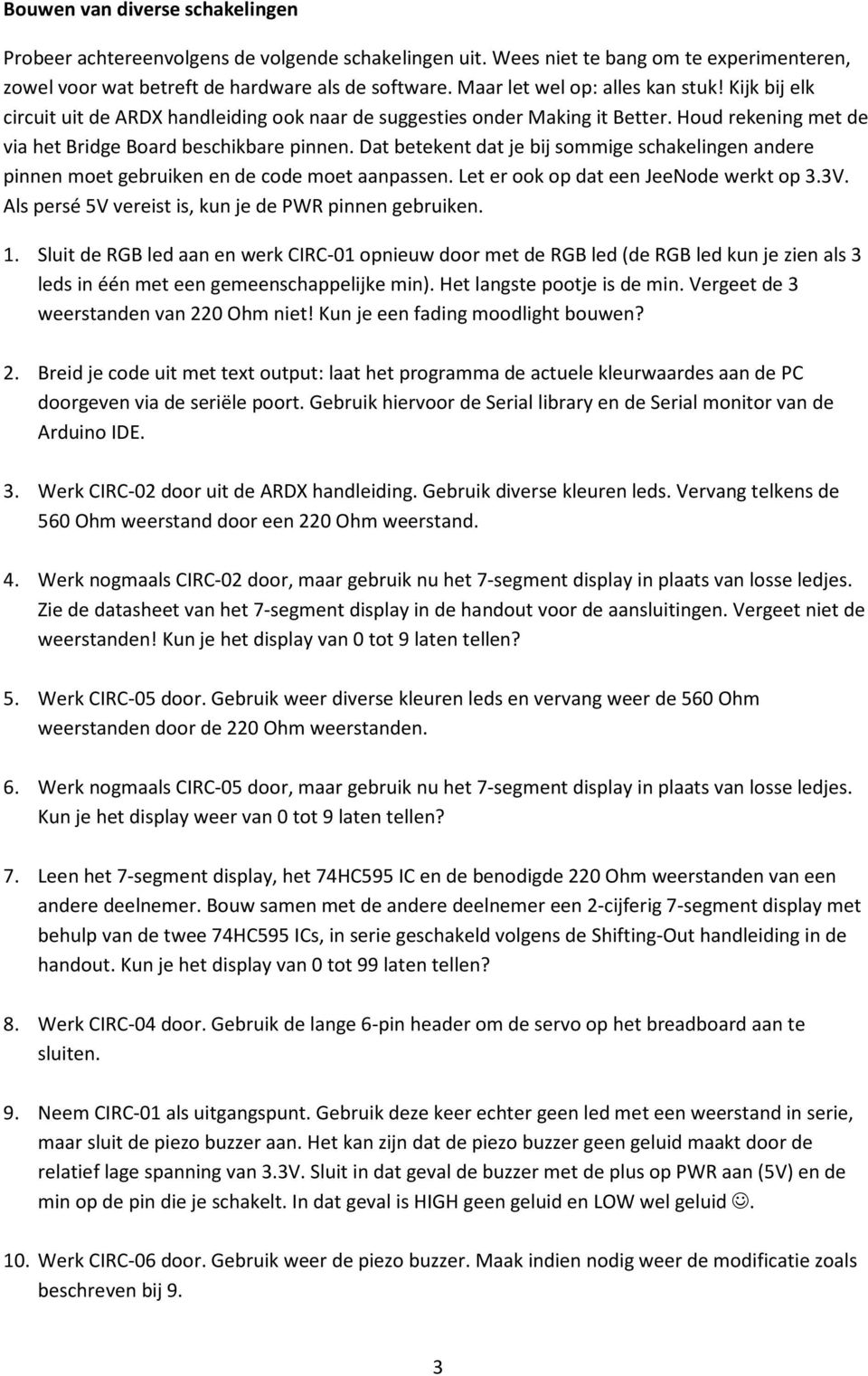 Bouwen van diverse schakelingen

Probeer achtereenvolgens de volgende schakelingen uit. Wees niet te bang om te experimenteren, zowel voor wat betreft de hardware als de software. Maar let wel op: alles kan stuk! Kijk bij elk circuit uit de ARDX handleiding ook naar de suggesties onder Making it Better. Houd rekening met de via het Bridge Board beschikbare pinnen. Dat betekent dat je bij sommige schakelingen andere pinnen moet gebruiken en de code moet aanpassen. Let er ook op dat een JeeNode werkt op 3.3V. Als persé 5V vereist is, kun je de PWR pinnen gebruiken.

1. Sluit de RGB led aan en werk CIRC-01 opnieuw door met de RGB led (de RGB led kun je zien als 3 leds in één met een gemeenschappelijke min). Het langste pootje is de min. Vergeet de 3 weerstanden van 220 Ohm niet! Kun je een fading moodlight bouwen?

2. Breid je code uit met text output: laat het programma de actuele kleurwaardes aan de PC doorgeven via de seriële poort. Gebruik hiervoor de Serial library en de Serial monitor van de Arduino IDE.

3. Werk CIRC-02 door uit de ARDX handleiding. Gebruik diverse kleuren leds. Vervang telkens de 560 Ohm weerstand door een 220 Ohm weerstand.

4. Werk nogmaals CIRC-02 door, maar gebruik nu het 7-segment display in plaats van losse ledjes. Zie de datasheet van het 7-segment display in de handout voor de aansluitingen. Vergeet niet de weerstanden! Kun je het display van 0 tot 9 laten tellen?

5. Werk CIRC-05 door. Gebruik weer diverse kleuren leds en vervang weer de 560 Ohm weerstanden door de 220 Ohm weerstanden.

6. Werk nogmaals CIRC-05 door, maar gebruik nu het 7-segment display in plaats van losse ledjes. Kun je het display weer van 0 tot 9 laten tellen?

7. Leen het 7-segment display, het 74HC595 IC en de benodigde 220 Ohm weerstanden van een andere deelnemer. Bouw samen met de andere deelnemer een 2-cijferig 7-segment display met behulp van de twee 74HC595 ICs, in serie geschakeld volgens de Shifting-Out handleiding in de handout. Kun je het display van 0 tot 99 laten tellen?

8. Werk CIRC-04 door. Gebruik de lange 6-pin header om de servo op het breadboard aan te sluiten.

9. Neem CIRC-01 als uitgangspunt. Gebruik deze keer echter geen led met een weerstand in serie, maar sluit de piezo buzzer aan. Het kan zijn dat de piezo buzzer geen geluid maakt door de relatief lage spanning van 3.3V. Sluit in dat geval de buzzer met de plus op PWR aan (5V) en de min op de pin die je schakelt. In dat geval is HIGH geen geluid en LOW wel geluid ☺.

10. Werk CIRC-06 door. Gebruik weer de piezo buzzer. Maak indien nodig weer de modificatie zoals beschreven bij 9.

3